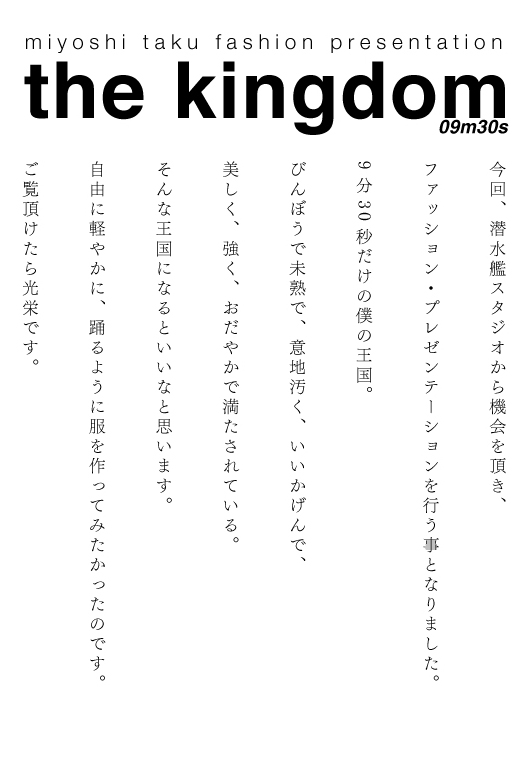 miyoshi taku fashion presentation

the kingdom

09m30s

今回、潜水艦スタジオから機会を頂き、
ファッション・プレゼンテーションを行う事となりました。
9分30秒だけの僕の王国。
びんぼうで未熟で、意地汚く、いいかげんで、
美しく、強く、おだやかで満たされている。
そんな王国になるといいなと思います。
自由に軽やかに、踊るように服を作ってみたかったのです。
ご覧頂けたら光栄です。